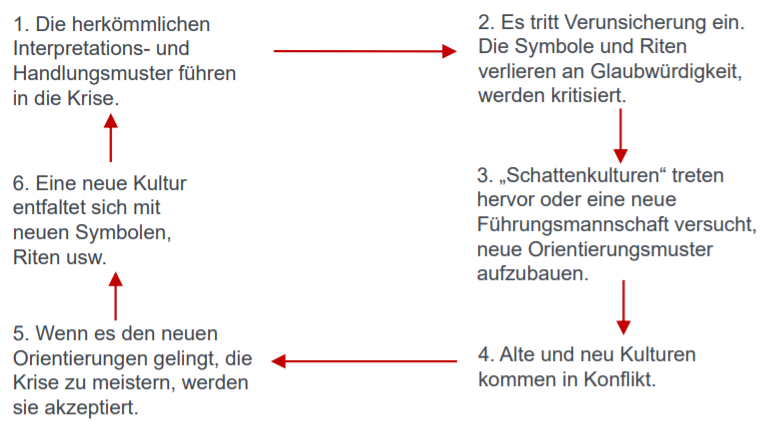 1. Die herkömmlichen Interpretations- und Handlungsmuster führen in die Krise.

2. Es tritt Verunsicherung ein. Die Symbole und Riten verlieren an Glaubwürdigkeit, werden kritisiert.

3. „Schattenkulturen“ treten hervor oder eine neue Führungsmannschaft versucht, neue Orientierungsmuster aufzubauen.

4. Alte und neu Kulturen kommen in Konflikt.

5. Wenn es den neuen Orientierungen gelingt, die Krise zu meistern, werden sie akzeptiert.

6. Eine neue Kultur entfaltet sich mit neuen Symbolen, Riten usw.